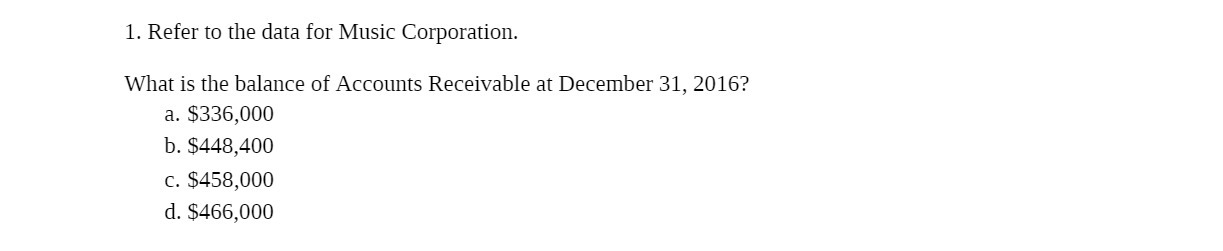 1. Refer to the data for Music Corporation.

What is the balance of Accounts Receivable at December 31, 2016?
a. \$336,000
b. \$448,400
c. \$458,000
d. \$466,000